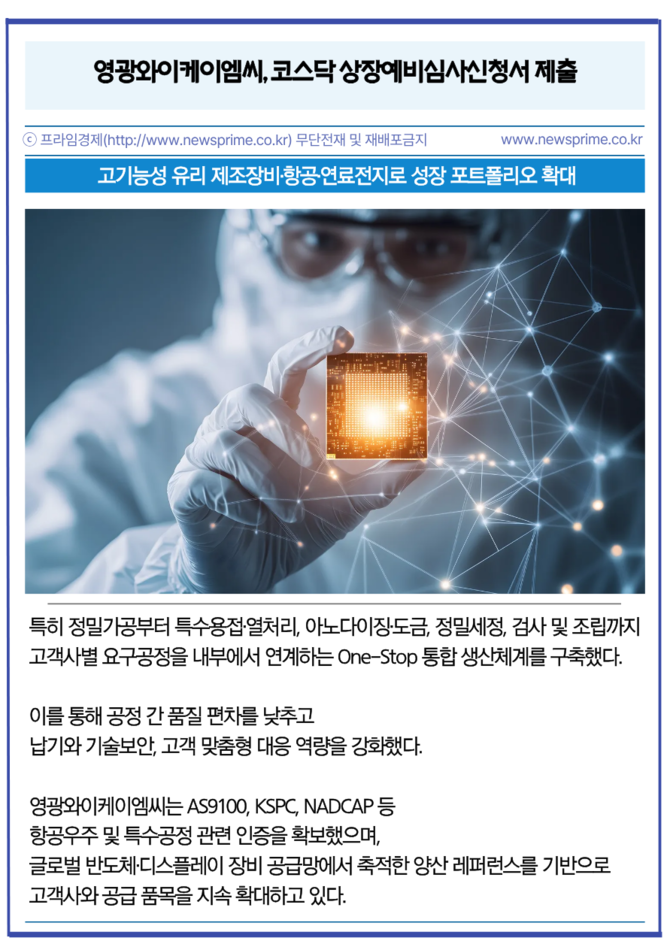 영광와이케이엠씨, 코스닥 상장예비심사신청서 제출

ⓒ 프라임경제(http://www.newsprime.co.kr) 무단전재 및 재배포금지 www.newsprime.co.kr

고기능성 유리 제조장비·항공·연료전지로 성장 포트폴리오 확대

특히 정밀가공부터 특수용접·열처리, 아노다이징·도금, 정밀세정, 검사 및 조립까지 고객사별 요구공정을 내부에서 연계하는 One-Stop 통합 생산체계를 구축했다.

이를 통해 공정 간 품질 편차를 낮추고
납기와 기술보안, 고객 맞춤형 대응 역량을 강화했다.

영광와이케이엠씨는 AS9100, KSPC, NADCAP 등
항공우주 및 특수공정 관련 인증을 확보했으며,
글로벌 반도체·디스플레이 장비 공급망에서 축적한 양산 레퍼런스를 기반으로
고객사와 공급 품목을 지속 확대하고 있다.